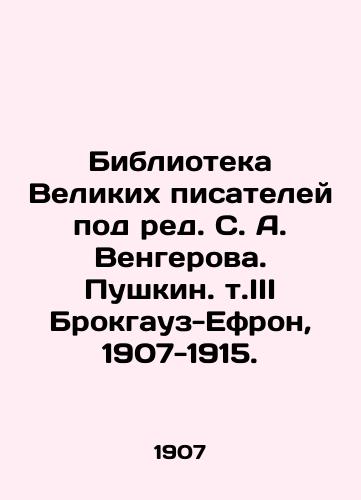 Библиотека Великих писателей под ред. С. А. Венгерова. Пушкин. т.III Брокгауз-Ефрон, 1907-1915.

1907